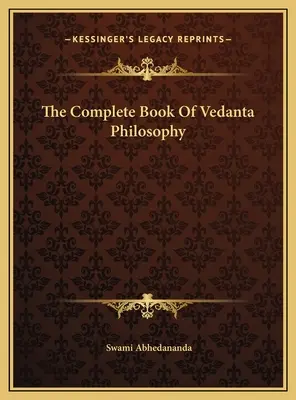 —KESSINGER'S LEGACY REPRINTS—

The Complete Book Of Vedanta Philosophy

Swami Abhedananda